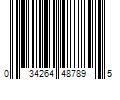 0 34264 48789 5